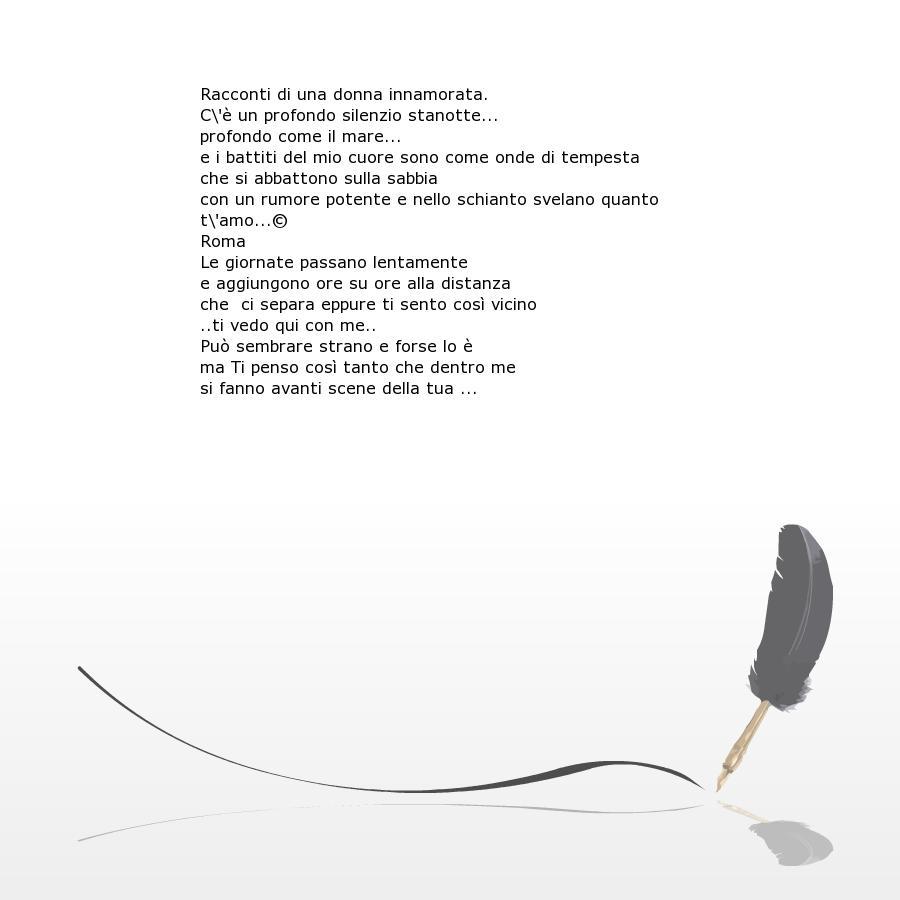 Racconti di una donna innamorata.
C\'è un profondo silenzio stanotte...
profondo come il mare...
e i battiti del mio cuore sono come onde di tempesta
che si abbattono sulla sabbia
con un rumore potente e nello schianto svelano quanto t\'amo...©
Roma
Le giornate passano lentamente
e aggiungono ore su ore alla distanza
che  ci separa eppure ti sento così vicino
..ti vedo qui con me..
Può sembrare strano e forse lo è
ma Ti penso così tanto che dentro me
si fanno avanti scene della tua ...